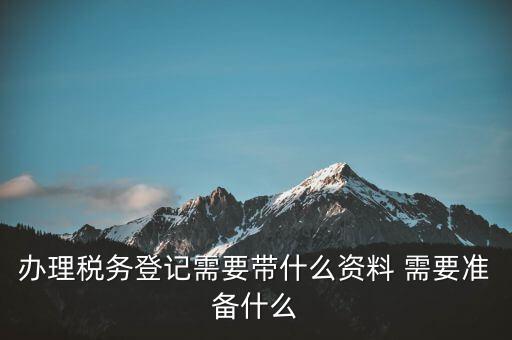 办理税务登记需要带什么资料 需要准备什么